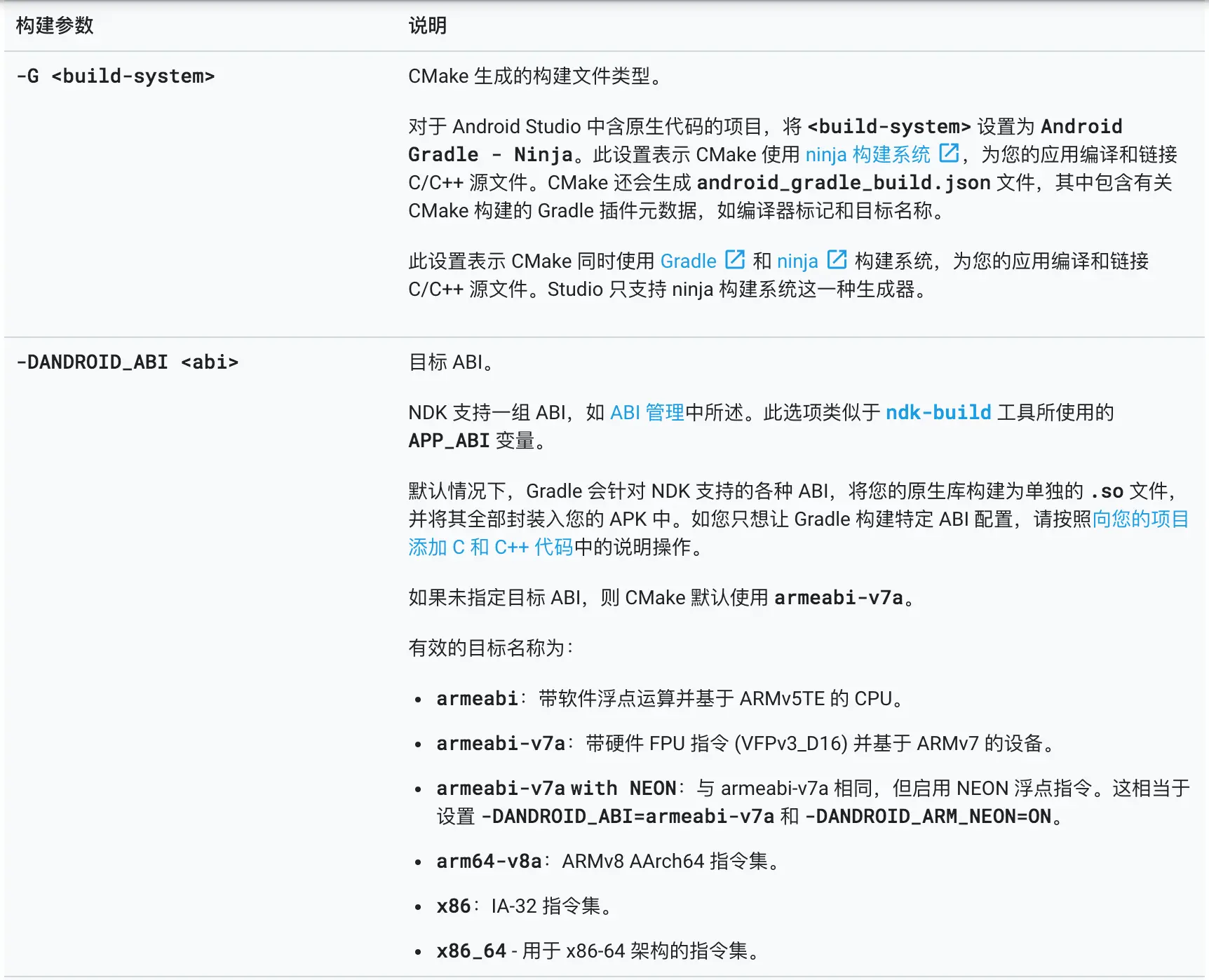 | 构建参数 | 说明 |
|---|---|
| -G <build-system> | CMake 生成的构建文件类型。<br><br>对于 Android Studio 中含原生代码的项目，将 <build-system> 设置为 Android Gradle - Ninja。此设置表示 CMake 使用 ninja 构建系统，为您的应用编译和链接 C/C++ 源文件。CMake 还会生成 android_gradle_build.json 文件，其中包含有关 CMake 构建的 Gradle 插件元数据，如编译器标记和目标名称。<br><br>此设置表示 CMake 同时使用 Gradle 和 ninja 构建系统，为您的应用编译和链接 C/C++ 源文件。Studio 只支持 ninja 构建系统这一种生成器。 |
| -DANDROID_ABI <abi> | 目标 ABI。<br><br>NDK 支持一组 ABI，如 ABI 管理中所述。此选项类似于 ndk-build 工具所使用的 APP_ABI 变量。<br><br>默认情况下，Gradle 会针对 NDK 支持的各种 ABI，将您的原生库构建为单独的 .so 文件，并将其全部封装入您的 APK 中。如您只想让 Gradle 构建特定 ABI 配置，请按照向您的项目添加 C 和 C++ 代码中的说明操作。<br><br>如果未指定目标 ABI，则 CMake 默认使用 armeabi-v7a。<br><br>有效的目标名称为：<br><br>• armeabi：带软件浮点运算并基于 ARMv5TE 的 CPU。<br>• armeabi-v7a：带硬件 FPU 指令 (VFPv3_D16) 并基于 ARMv7 的设备。<br>• armeabi-v7a with NEON：与 armeabi-v7a 相同，但启用 NEON 浮点指令。这相当于设置 -DANDROID_ABI=armeabi-v7a 和 -DANDROID_ARM_NEON=ON。<br>• arm64-v8a：ARMv8 AArch64 指令集。<br>• x86：IA-32 指令集。<br>• x86_64 - 用于 x86-64 架构的指令集。 |